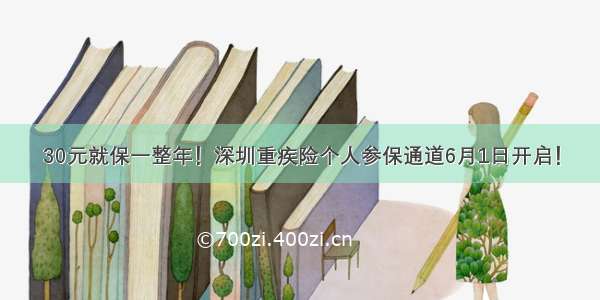 30元就保一整年！深圳重疾险个人参保通道6月1日开启！

©700zi.400zi.cn